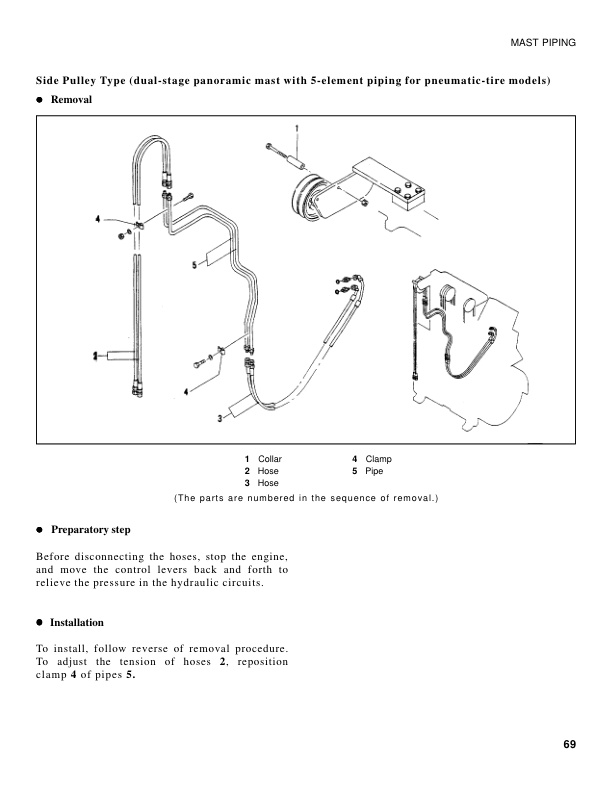 MAST PIPING

Side Pulley Type (dual-stage panoramic mast with 5-element piping for pneumatic-tire models)

● Removal

1

4

5

2

4

3

1 Collar
2 Hose
3 Hose
4 Clamp
5 Pipe

(The parts are numbered in the sequence of removal.)

● Preparatory step

Before disconnecting the hoses, stop the engine, and move the control levers back and forth to relieve the pressure in the hydraulic circuits.

● Installation

To install, follow reverse of removal procedure. To adjust the tension of hoses 2, reposition clamp 4 of pipes 5.

69